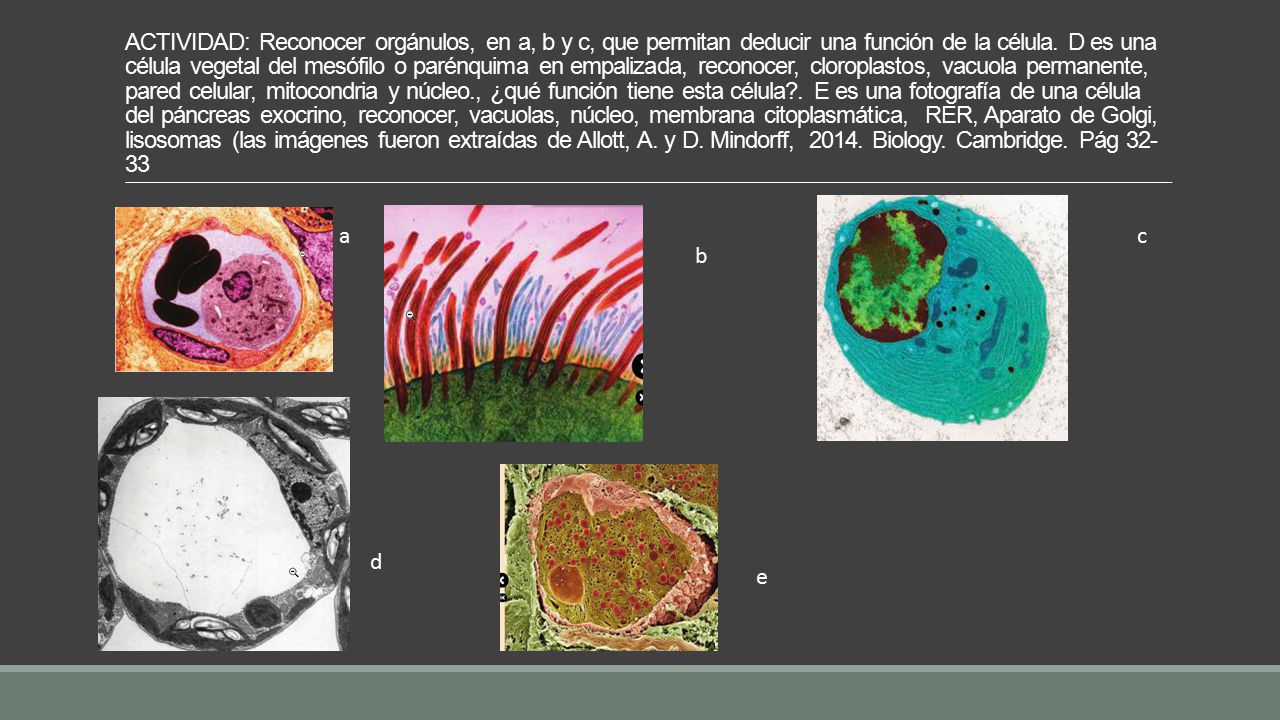 ACTIVIDAD: Reconocer orgánulos, en a, b y c, que permitan deducir una función de la célula. D es una célula vegetal del mesófilo o parénquima en empalizada, reconocer, cloroplastos, vacuola permanente, pared celular, mitocondria y núcleo., ¿qué función tiene esta célula?. E es una fotografía de una célula del páncreas exocrino, reconocer, vacuolas, núcleo, membrana citoplasmática, RER, Aparato de Golgi, lisosomas (las imágenes fueron extraídas de Allott, A. y D. Mindorff, 2014. Biology. Cambridge. Pág 32-33

a

b

c

d

e